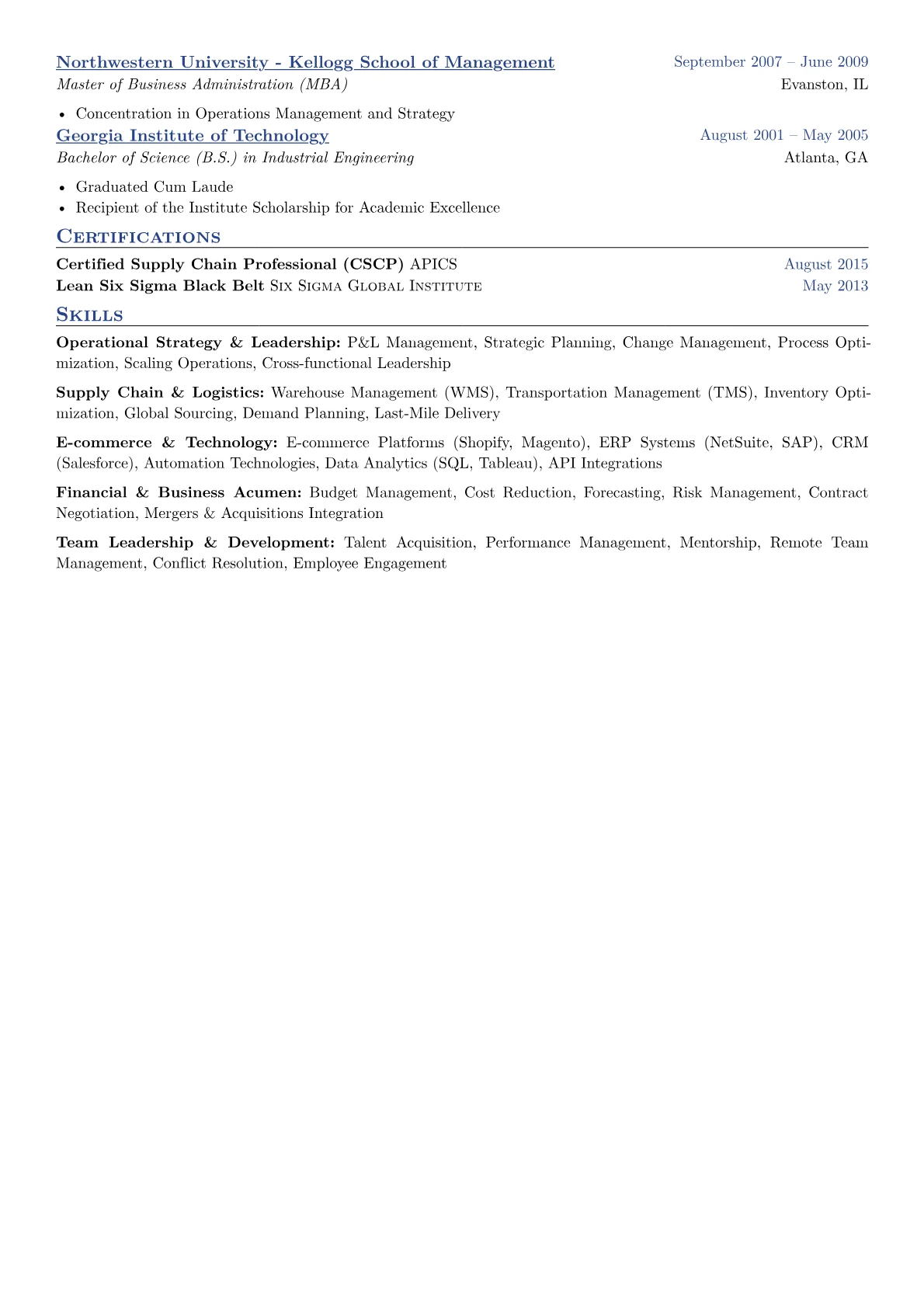 Northwestern University - Kellogg School of Management September 2007 – June 2009
Master of Business Administration (MBA) Evanston, IL

• Concentration in Operations Management and Strategy

Georgia Institute of Technology August 2001 – May 2005
Bachelor of Science (B.S.) in Industrial Engineering Atlanta, GA

• Graduated Cum Laude
• Recipient of the Institute Scholarship for Academic Excellence

Certifications

Certified Supply Chain Professional (CSCP) APICS August 2015
Lean Six Sigma Black Belt Six Sigma Global Institute May 2013

Skills

Operational Strategy & Leadership: P&L Management, Strategic Planning, Change Management, Process Optimization, Scaling Operations, Cross-functional Leadership

Supply Chain & Logistics: Warehouse Management (WMS), Transportation Management (TMS), Inventory Optimization, Global Sourcing, Demand Planning, Last-Mile Delivery

E-commerce & Technology: E-commerce Platforms (Shopify, Magento), ERP Systems (NetSuite, SAP), CRM (Salesforce), Automation Technologies, Data Analytics (SQL, Tableau), API Integrations

Financial & Business Acumen: Budget Management, Cost Reduction, Forecasting, Risk Management, Contract Negotiation, Mergers & Acquisitions Integration

Team Leadership & Development: Talent Acquisition, Performance Management, Mentorship, Remote Team Management, Conflict Resolution, Employee Engagement